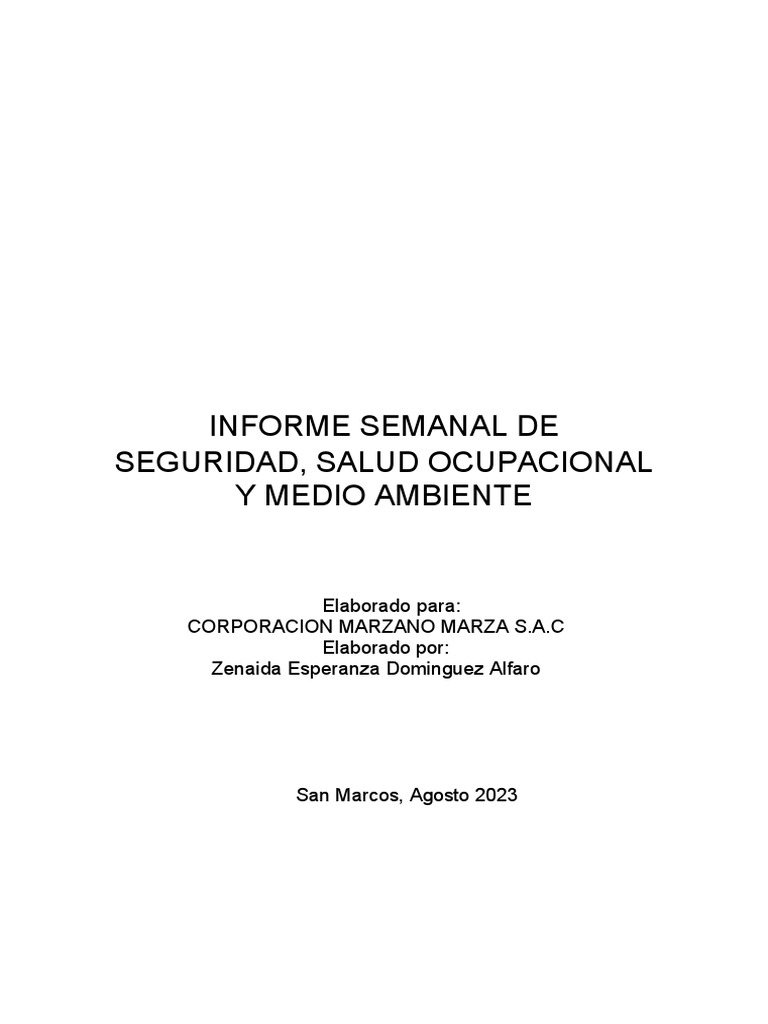 INFORME SEMANAL DE SEGURIDAD, SALUD OCUPACIONAL Y MEDIO AMBIENTE

Elaborado para:
CORPORACION MARZANO MARZA S.A.C
Elaborado por:
Zenaida Esperanza Dominguez Alfaro

San Marcos, Agosto 2023